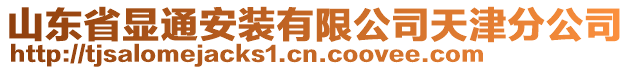 山东省显通安装有限公司天津分公司
http://tjsalomejacks1.cn.coovee.com